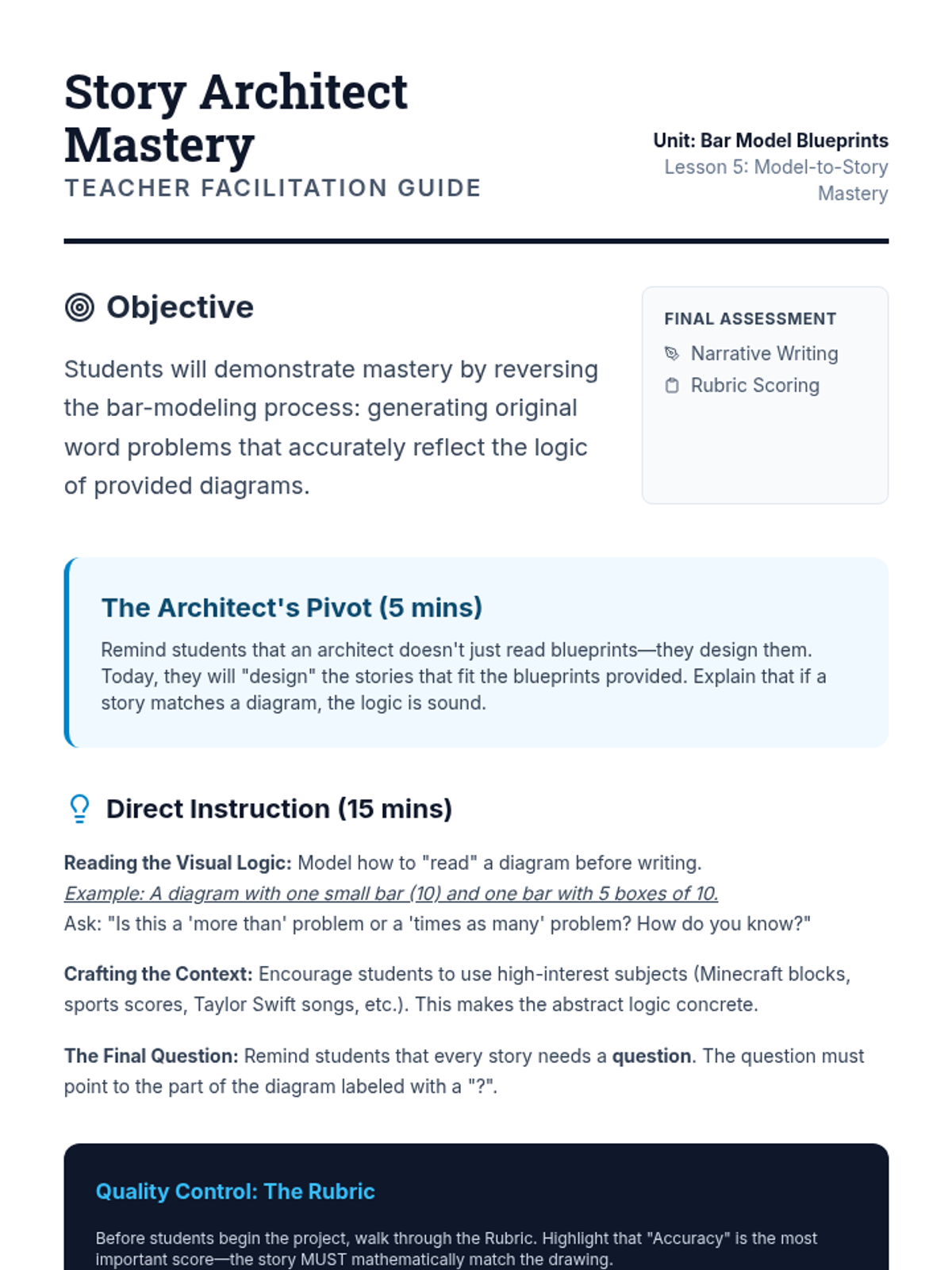 Story Architect Mastery
TEACHER FACILITATION GUIDE

Unit: Bar Model Blueprints
Lesson 5: Model-to-Story Mastery

Objective

Students will demonstrate mastery by reversing the bar-modeling process: generating original word problems that accurately reflect the logic of provided diagrams.

FINAL ASSESSMENT
Narrative Writing
Rubric Scoring

The Architect's Pivot (5 mins)

Remind students that an architect doesn't just read blueprints—they design them. Today, they will "design" the stories that fit the blueprints provided. Explain that if a story matches a diagram, the logic is sound.

Direct Instruction (15 mins)

Reading the Visual Logic: Model how to "read" a diagram before writing.
Example: A diagram with one small bar (10) and one bar with 5 boxes of 10.
Ask: "Is this a 'more than' problem or a 'times as many' problem? How do you know?"

Crafting the Context: Encourage students to use high-interest subjects (Minecraft blocks, sports scores, Taylor Swift songs, etc.). This makes the abstract logic concrete.

The Final Question: Remind students that every story needs a question. The question must point to the part of the diagram labeled with a "?".

Quality Control: The Rubric

Before students begin the project, walk through the Rubric. Highlight that "Accuracy" is the most important score—the story MUST mathematically match the drawing.